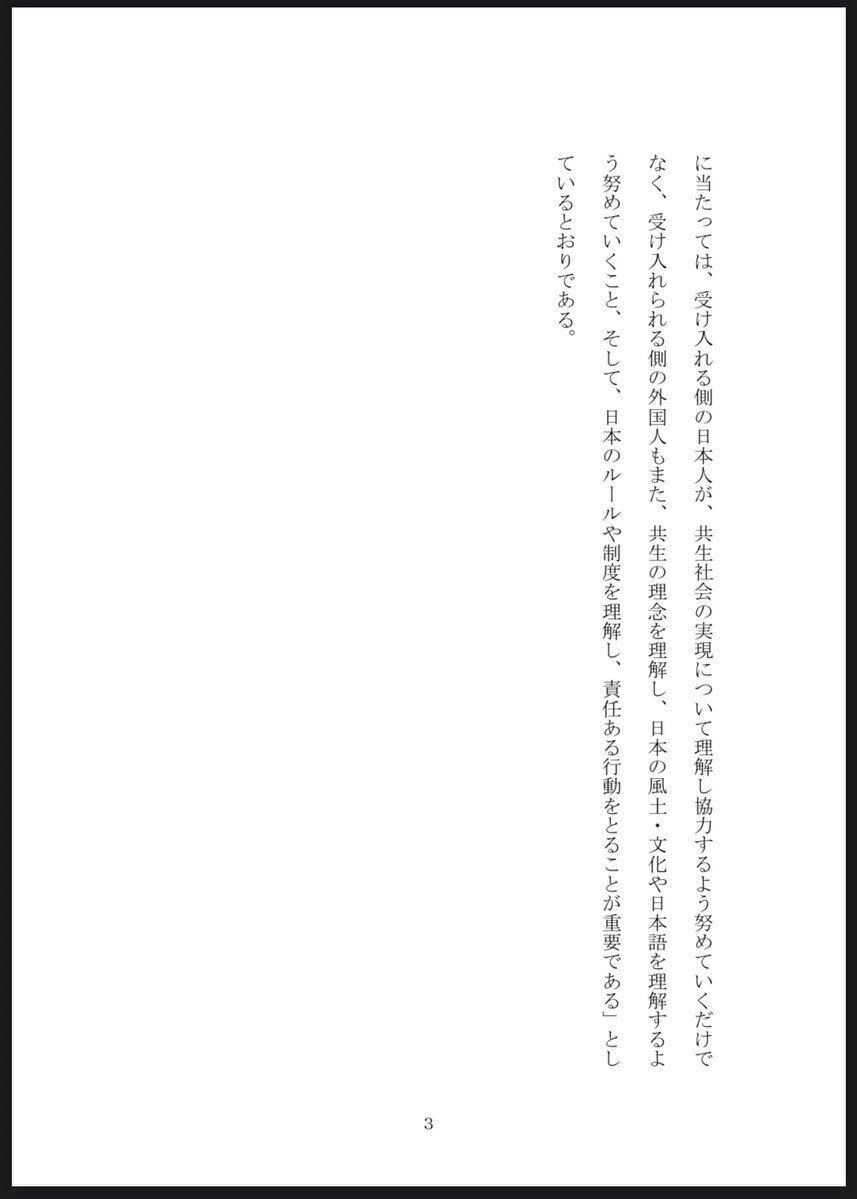 に当たっては、受け入れる側の日本人が、共生社会の実現について理解し協力するよう努めていくだけでなく、受け入れられる側の外国人もまた、共生の理念を理解し、日本の風土・文化や日本語を理解するよう努めていくこと、そして、日本のルールや制度を理解し、責任ある行動をとることが重要である」としているとおりである。

3